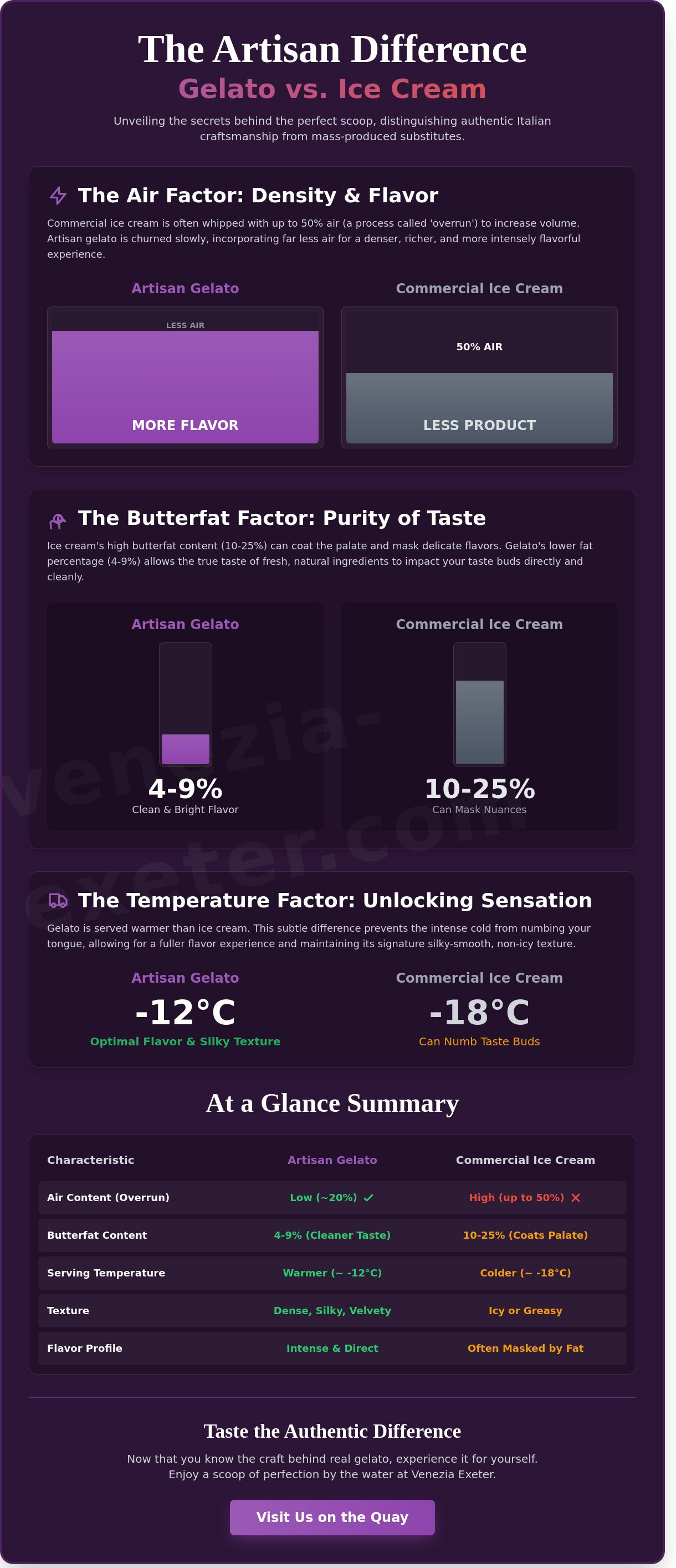 The Artisan Difference
Gelato vs. Ice Cream

Unveiling the secrets behind the perfect scoop, distinguishing authentic Italian craftsmanship from mass-produced substitutes.

The Air Factor: Density & Flavor

Commercial ice cream is often whipped with up to 50% air (a process called 'overrun') to increase volume. Artisan gelato is churned slowly, incorporating far less air for a denser, richer, and more intensely flavorful experience.

Artisan Gelato
LESS AIR
MORE FLAVOR

Commercial Ice Cream
50% AIR
LESS PRODUCT

The Butterfat Factor: Purity of Taste

Ice cream's high butterfat content (10-25%) can coat the palate and mask delicate flavors. Gelato's lower fat percentage (4-9%) allows the true taste of fresh, natural ingredients to impact your taste buds directly and cleanly.

Artisan Gelato
4-9%
Clean & Bright Flavor

Commercial Ice Cream
10-25%
Can Mask Nuances

venezia-exeter.com

The Temperature Factor: Unlocking Sensation

Gelato is served warmer than ice cream. This subtle difference prevents the intense cold from numbing your tongue, allowing for a fuller flavor experience and maintaining its signature silky-smooth, non-icy texture.

Artisan Gelato
-12°C
Optimal Flavor & Silky Texture

Commercial Ice Cream
-18°C
Can Numb Taste Buds

At a Glance Summary

| Characteristic | Artisan Gelato | Commercial Ice Cream |
|---|---|---|
| Air Content (Overrun) | Low (~20%) ✓ | High (up to 50%) ✕ |
| Butterfat Content | 4-9% (Cleaner Taste) | 10-25% (Coats Palate) |
| Serving Temperature | Warmer (~ -12°C) | Colder (~ -18°C) |
| Texture | Dense, Silky, Velvety | Icy or Greasy |
| Flavor Profile | Intense & Direct | Often Masked by Fat |

Taste the Authentic Difference

Now that you know the craft behind real gelato, experience it for yourself. Enjoy a scoop of perfection by the water at Venezia Exeter.

Visit Us on the Quay